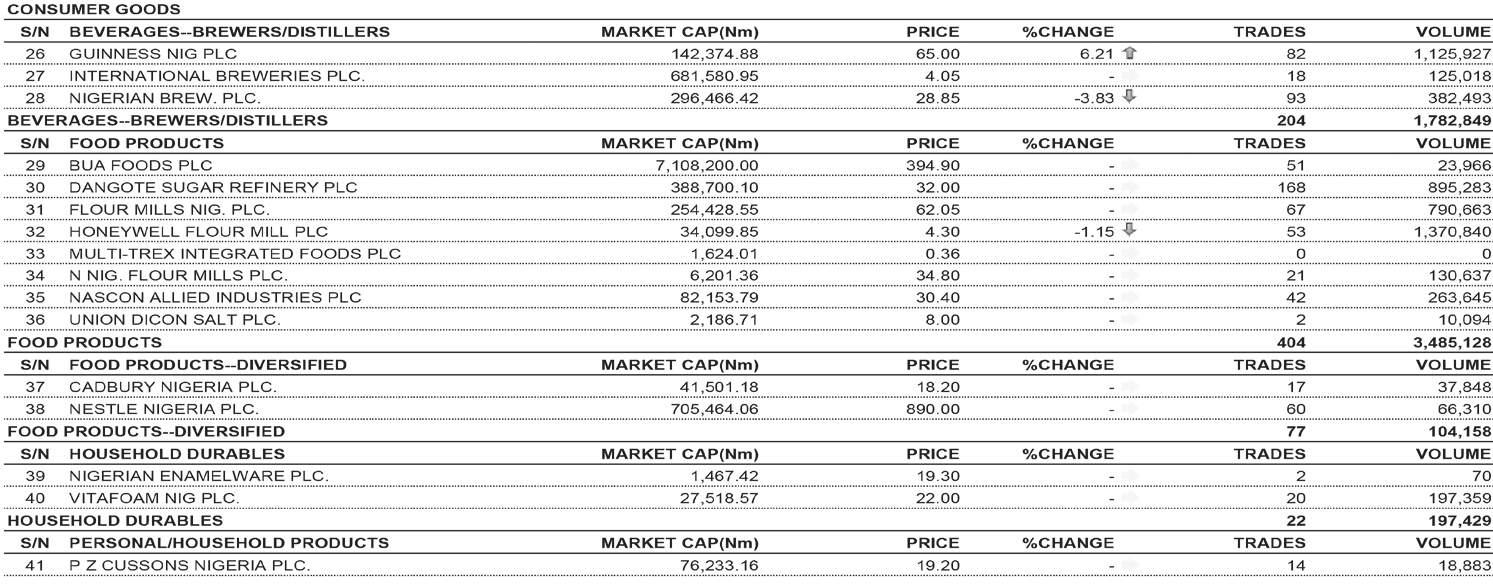 CONSUMER GOODS

| S/N | BEVERAGES--BREWERS/DISTILLERS | MARKET CAP(Nm) | PRICE | %CHANGE | TRADES | VOLUME |
|---|---|---|---|---|---|---|
| 26 | GUINNESS NIG PLC | 142,374.88 | 65.00 | 6.21 | 82 | 1,125,927 |
| 27 | INTERNATIONAL BREWERIES PLC. | 681,580.95 | 4.05 | - | 18 | 125,018 |
| 28 | NIGERIAN BREW. PLC. | 296,466.42 | 28.85 | -3.83 | 93 | 382,493 |
| BEVERAGES--BREWERS/DISTILLERS | | | | | 204 | 1,782,849 |
| S/N | FOOD PRODUCTS | MARKET CAP(Nm) | PRICE | %CHANGE | TRADES | VOLUME |
| 29 | BUA FOODS PLC | 7,108,200.00 | 394.90 | - | 51 | 23,966 |
| 30 | DANGOTE SUGAR REFINERY PLC | 388,700.10 | 32.00 | - | 168 | 895,283 |
| 31 | FLOUR MILLS NIG. PLC. | 254,428.55 | 62.05 | - | 67 | 790,663 |
| 32 | HONEYWELL FLOUR MILL PLC | 34,099.85 | 4.30 | -1.15 | 53 | 1,370,840 |
| 33 | MULTI-TREX INTEGRATED FOODS PLC | 1,624.01 | 0.36 | - | 0 | 0 |
| 34 | N NIG. FLOUR MILLS PLC. | 6,201.36 | 34.80 | - | 21 | 130,637 |
| 35 | NASCON ALLIED INDUSTRIES PLC | 82,153.79 | 30.40 | - | 42 | 263,645 |
| 36 | UNION DICON SALT PLC. | 2,186.71 | 8.00 | - | 2 | 10,094 |
| FOOD PRODUCTS | | | | | 404 | 3,485,128 |
| S/N | FOOD PRODUCTS--DIVERSIFIED | MARKET CAP(Nm) | PRICE | %CHANGE | TRADES | VOLUME |
| 37 | CADBURY NIGERIA PLC. | 41,501.18 | 18.20 | - | 17 | 37,848 |
| 38 | NESTLE NIGERIA PLC. | 705,464.06 | 890.00 | - | 60 | 66,310 |
| FOOD PRODUCTS--DIVERSIFIED | | | | | 77 | 104,158 |
| S/N | HOUSEHOLD DURABLES | MARKET CAP(Nm) | PRICE | %CHANGE | TRADES | VOLUME |
| 39 | NIGERIAN ENAMELWARE PLC. | 1,467.42 | 19.30 | - | 2 | 70 |
| 40 | VITAFOAM NIG PLC. | 27,518.57 | 22.00 | - | 20 | 197,359 |
| HOUSEHOLD DURABLES | | | | | 22 | 197,429 |
| S/N | PERSONAL/HOUSEHOLD PRODUCTS | MARKET CAP(Nm) | PRICE | %CHANGE | TRADES | VOLUME |
| 41 | P Z CUSSONS NIGERIA PLC. | 76,233.16 | 19.20 | - | 14 | 18,883 |